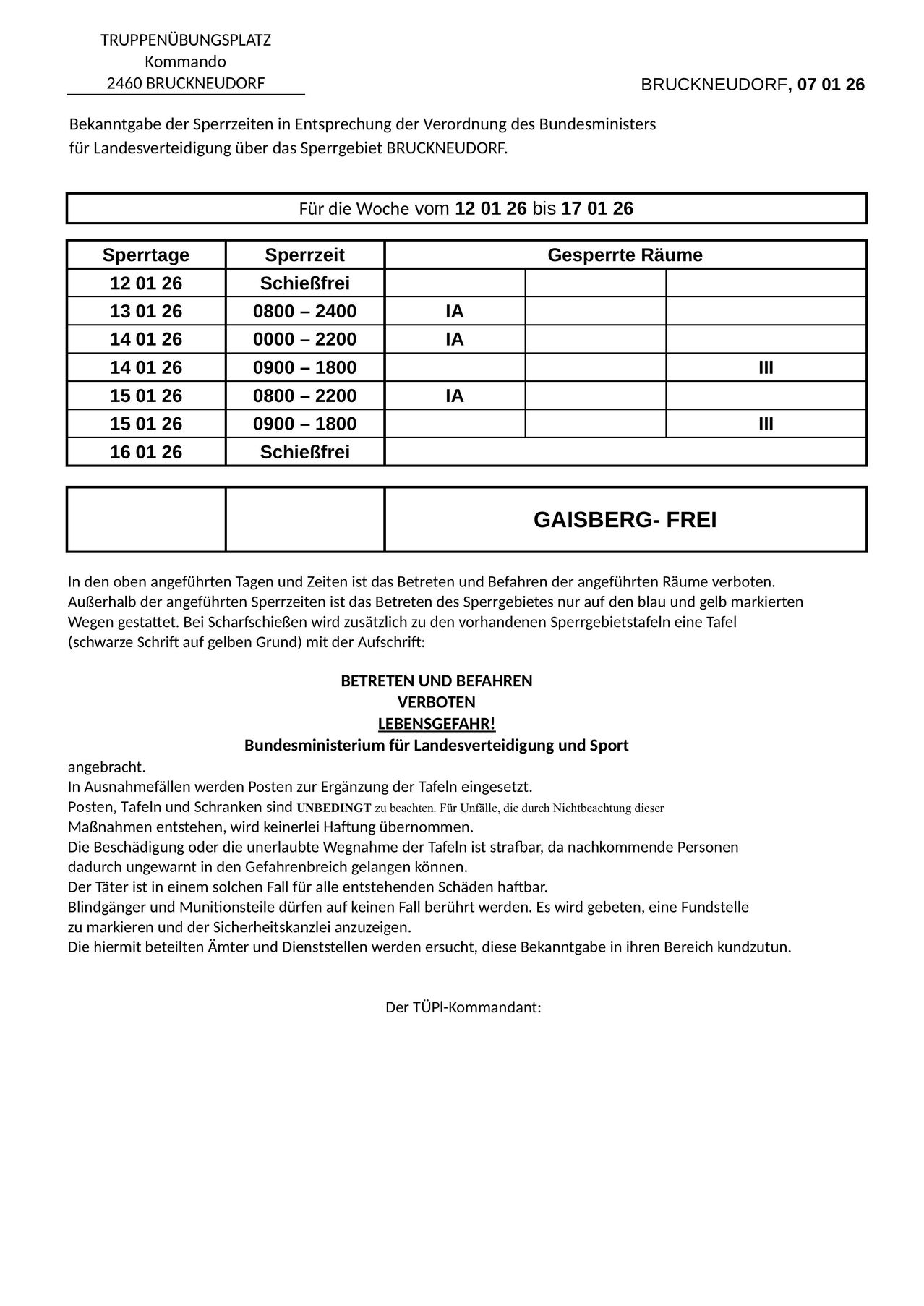 TRUPPENÜBUNGSPLATZ
Kommando
2460 BRUCKNEUDORF

BRUCKNEUDORF, 07 01 26

Bekanntgabe der Sperrzeiten in Entsprechung der Verordnung des Bundesministers für Landesverteidigung über das Sperrgebiet BRUCKNEUDORF.

Für die Woche vom 12 01 26 bis 17 01 26

| Sperrtage | Sperrzeit | Gesperrte Räume | | |
|---|---|---|---|---|
| 12 01 26 | Schießfrei | | | |
| 13 01 26 | 0800 – 2400 | IA | | |
| 14 01 26 | 0000 – 2200 | IA | | |
| 14 01 26 | 0900 – 1800 | | | III |
| 15 01 26 | 0800 – 2200 | IA | | |
| 15 01 26 | 0900 – 1800 | | | III |
| 16 01 26 | Schießfrei | | | |

| | | GAISBERG- FREI |
|---|---|---|

In den oben angeführten Tagen und Zeiten ist das Betreten und Befahren der angeführten Räume verboten. Außerhalb der angeführten Sperrzeiten ist das Betreten des Sperrgebietes nur auf den blau und gelb markierten Wegen gestattet. Bei Scharfschießen wird zusätzlich zu den vorhandenen Sperrgebietstafeln eine Tafel (schwarze Schrift auf gelben Grund) mit der Aufschrift:

BETRETEN UND BEFAHREN
VERBOTEN
LEBENSGEFAHR!
Bundesministerium für Landesverteidigung und Sport

angebracht.
In Ausnahmefällen werden Posten zur Ergänzung der Tafeln eingesetzt.
Posten, Tafeln und Schranken sind UNBEDINGT zu beachten. Für Unfälle, die durch Nichtbeachtung dieser Maßnahmen entstehen, wird keinerlei Haftung übernommen.
Die Beschädigung oder die unerlaubte Wegnahme der Tafeln ist strafbar, da nachkommende Personen dadurch ungewarnt in den Gefahrenbreich gelangen können.
Der Täter ist in einem solchen Fall für alle entstehenden Schäden haftbar.
Blindgänger und Munitionsteile dürfen auf keinen Fall berührt werden. Es wird gebeten, eine Fundstelle zu markieren und der Sicherheitskanzlei anzuzeigen.
Die hiermit beteilten Ämter und Dienststellen werden ersucht, diese Bekanntgabe in ihren Bereich kundzutun.

Der TÜPl-Kommandant: